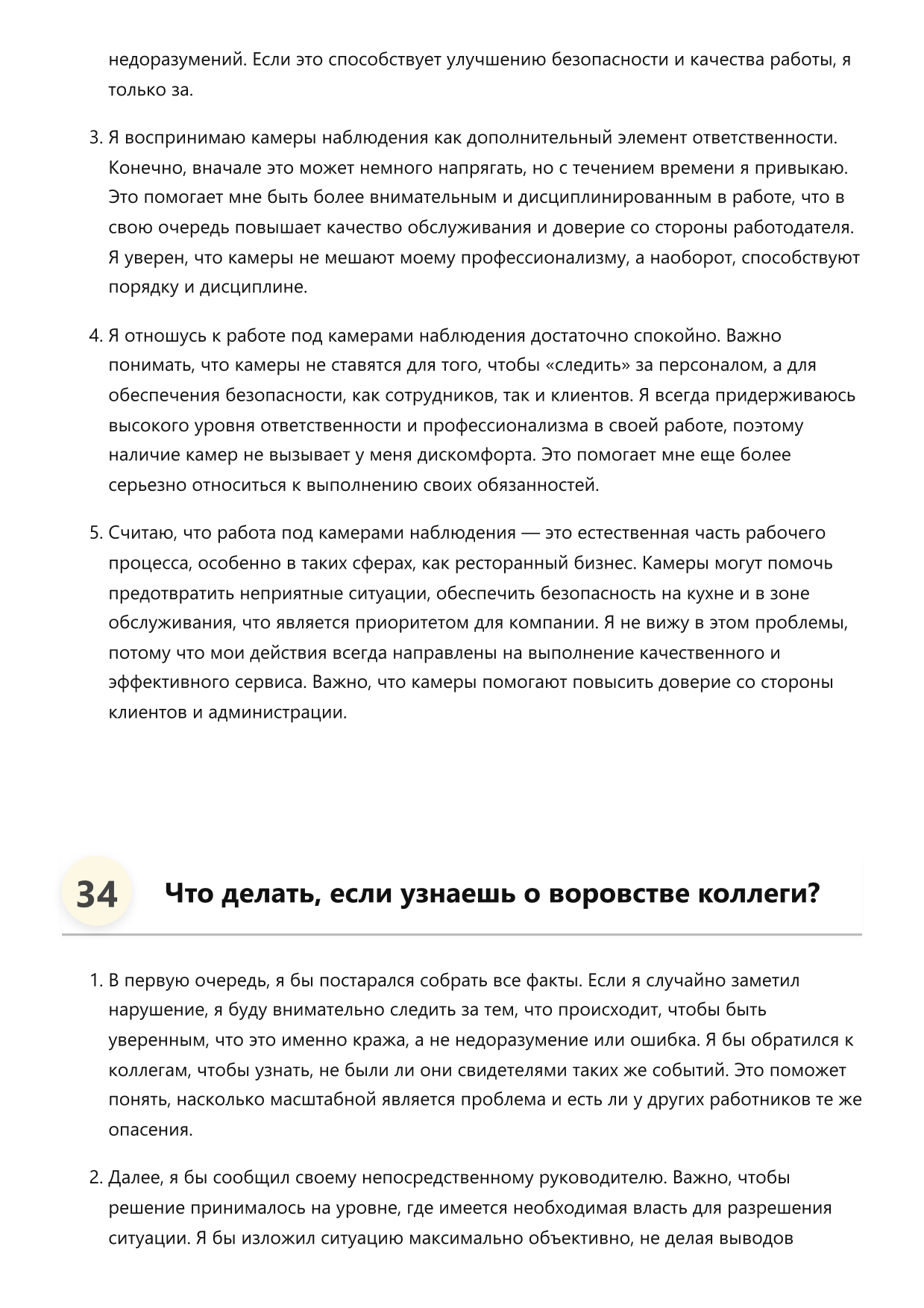 недоразумений. Если это способствует улучшению безопасности и качества работы, я только за.

3. Я воспринимаю камеры наблюдения как дополнительный элемент ответственности. Конечно, вначале это может немного напрягать, но с течением времени я привыкаю. Это помогает мне быть более внимательным и дисциплинированным в работе, что в свою очередь повышает качество обслуживания и доверие со стороны работодателя. Я уверен, что камеры не мешают моему профессионализму, а наоборот, способствуют порядку и дисциплине.

4. Я отношусь к работе под камерами наблюдения достаточно спокойно. Важно понимать, что камеры не ставятся для того, чтобы «следить» за персоналом, а для обеспечения безопасности, как сотрудников, так и клиентов. Я всегда придерживаюсь высокого уровня ответственности и профессионализма в своей работе, поэтому наличие камер не вызывает у меня дискомфорта. Это помогает мне еще более серьезно относиться к выполнению своих обязанностей.

5. Считаю, что работа под камерами наблюдения — это естественная часть рабочего процесса, особенно в таких сферах, как ресторанный бизнес. Камеры могут помочь предотвратить неприятные ситуации, обеспечить безопасность на кухне и в зоне обслуживания, что является приоритетом для компании. Я не вижу в этом проблемы, потому что мои действия всегда направлены на выполнение качественного и эффективного сервиса. Важно, что камеры помогают повысить доверие со стороны клиентов и администрации.

34 Что делать, если узнаешь о воровстве коллеги?

1. В первую очередь, я бы постарался собрать все факты. Если я случайно заметил нарушение, я буду внимательно следить за тем, что происходит, чтобы быть уверенным, что это именно кража, а не недоразумение или ошибка. Я бы обратился к коллегам, чтобы узнать, не были ли они свидетелями таких же событий. Это поможет понять, насколько масштабной является проблема и есть ли у других работников те же опасения.

2. Далее, я бы сообщил своему непосредственному руководителю. Важно, чтобы решение принималось на уровне, где имеется необходимая власть для разрешения ситуации. Я бы изложил ситуацию максимально объективно, не делая выводов